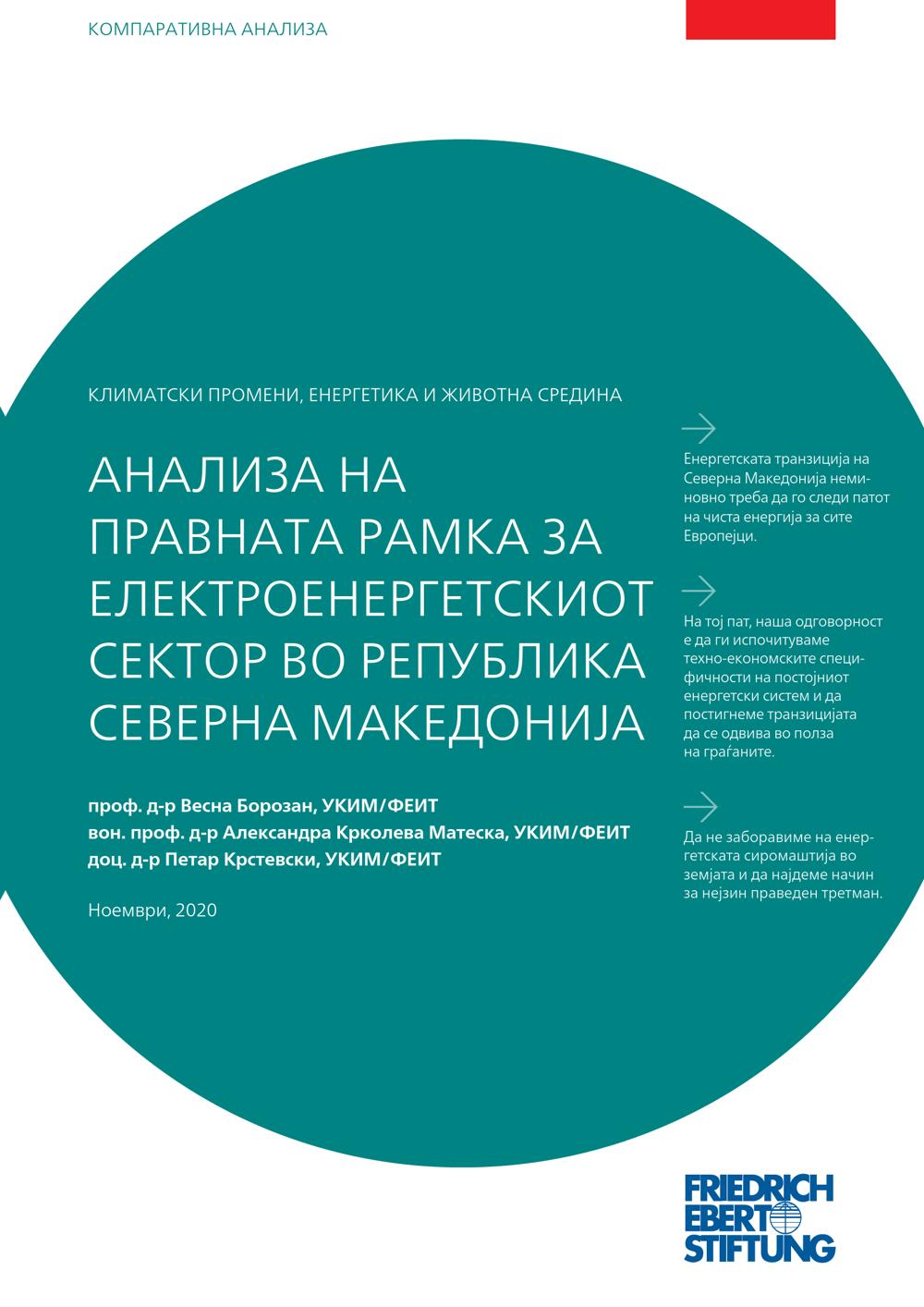 КОМПАРАТИВНА АНАЛИЗА

КЛИМАТСКИ ПРОМЕНИ, ЕНЕРГЕТИКА И ЖИВОТНА СРЕДИНА

АНАЛИЗА НА ПРАВНАТА РАМКА ЗА ЕЛЕКТРОЕНЕРГЕТСКИОТ СЕКТОР ВО РЕПУБЛИКА СЕВЕРНА МАКЕДОНИЈА

проф. д-р Весна Борозан, УКИМ/ФЕИТ
вон. проф. д-р Александра Крколева Матеска, УКИМ/ФЕИТ
доц. д-р Петар Крстевски, УКИМ/ФЕИТ

Ноември, 2020

Енергетската транзиција на Северна Македонија неминовно треба да го следи патот на чиста енергија за сите Европејци.

На тој пат, наша одговорност е да ги испочитуваме техно-економските специфичности на постојниот енергетски систем и да постигнеме транзицијата да се одвива во полза на граѓаните.

Да не заборавиме на енергетската сиромаштија во земјата и да најдеме начин за нејзин праведен третман.

FRIEDRICH EBERT STIFTUNG